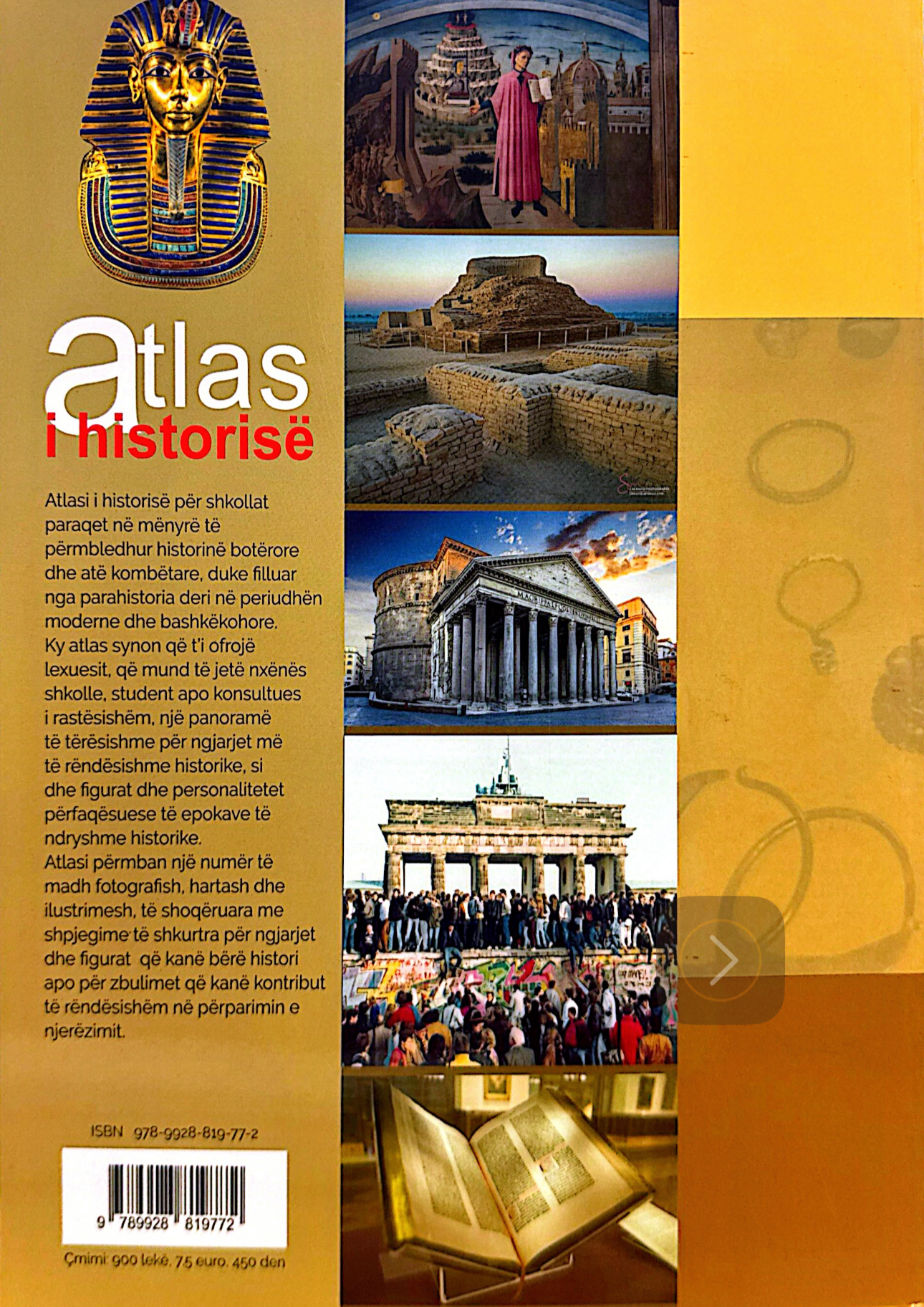 atlas
i historisë

Atlasi i historisë për shkollat paraqet në mënyrë të përmbledhur historinë botërore dhe atë kombëtare, duke filluar nga parahistoria deri në periudhën moderne dhe bashkëkohore.
Ky atlas synon që t'i ofrojë lexuesit, që mund të jetë nxënës shkolle, student apo konsultues i rastësishëm, një panoramë të tërësishme për ngjarjet më të rëndësishme historike, si dhe figurat dhe personalitetet përfaqësuese të epokave të ndryshme historike.
Atlasi përmban një numër të madh fotografish, hartash dhe ilustrimesh, të shoqëruara me shpjegime të shkurtra për ngjarjet dhe figurat që kanë bërë histori apo për zbulimet që kanë kontribut të rëndësishëm në përparimin e njerëzimit.

ISBN 978-9928-819-77-2

9 789928 819772

Çmimi: 900 lekë, 7,5 euro, 450 den